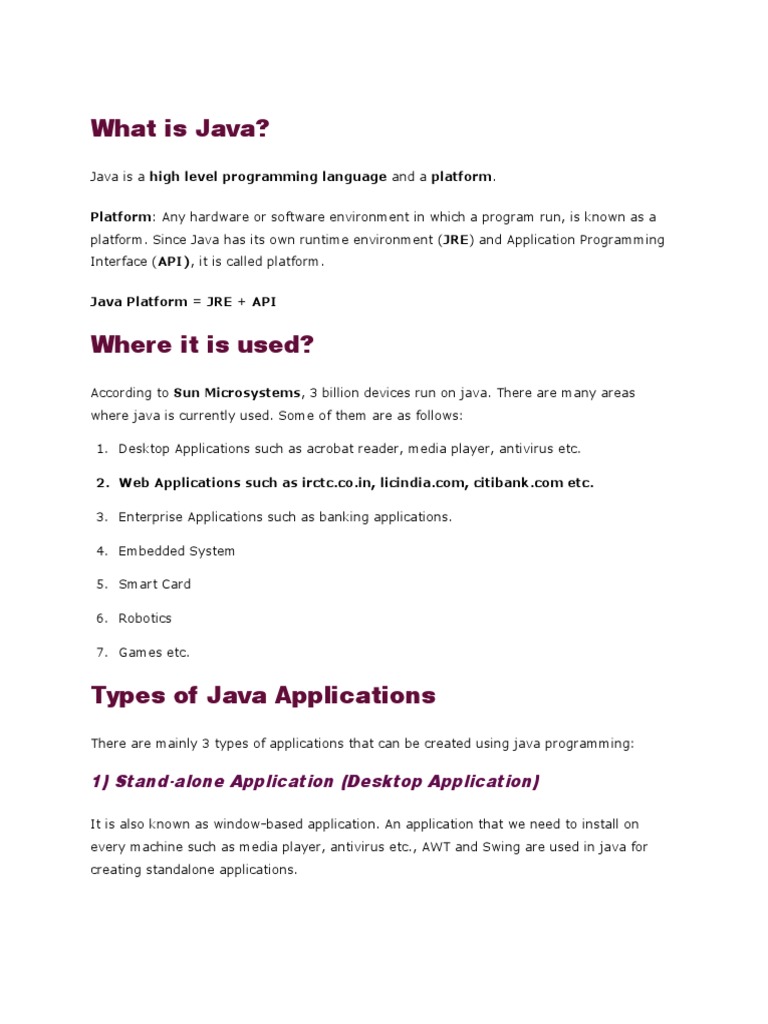 What is Java?

Java is a high level programming language and a platform.

Platform: Any hardware or software environment in which a program run, is known as a platform. Since Java has its own runtime environment (JRE) and Application Programming Interface (API), it is called platform.

Java Platform = JRE + API

Where it is used?

According to Sun Microsystems, 3 billion devices run on java. There are many areas where java is currently used. Some of them are as follows:

1. Desktop Applications such as acrobat reader, media player, antivirus etc.

2. Web Applications such as irctc.co.in, licindia.com, citibank.com etc.

3. Enterprise Applications such as banking applications.

4. Embedded System

5. Smart Card

6. Robotics

7. Games etc.

Types of Java Applications

There are mainly 3 types of applications that can be created using java programming:

1) Stand-alone Application (Desktop Application)

It is also known as window-based application. An application that we need to install on every machine such as media player, antivirus etc., AWT and Swing are used in java for creating standalone applications.